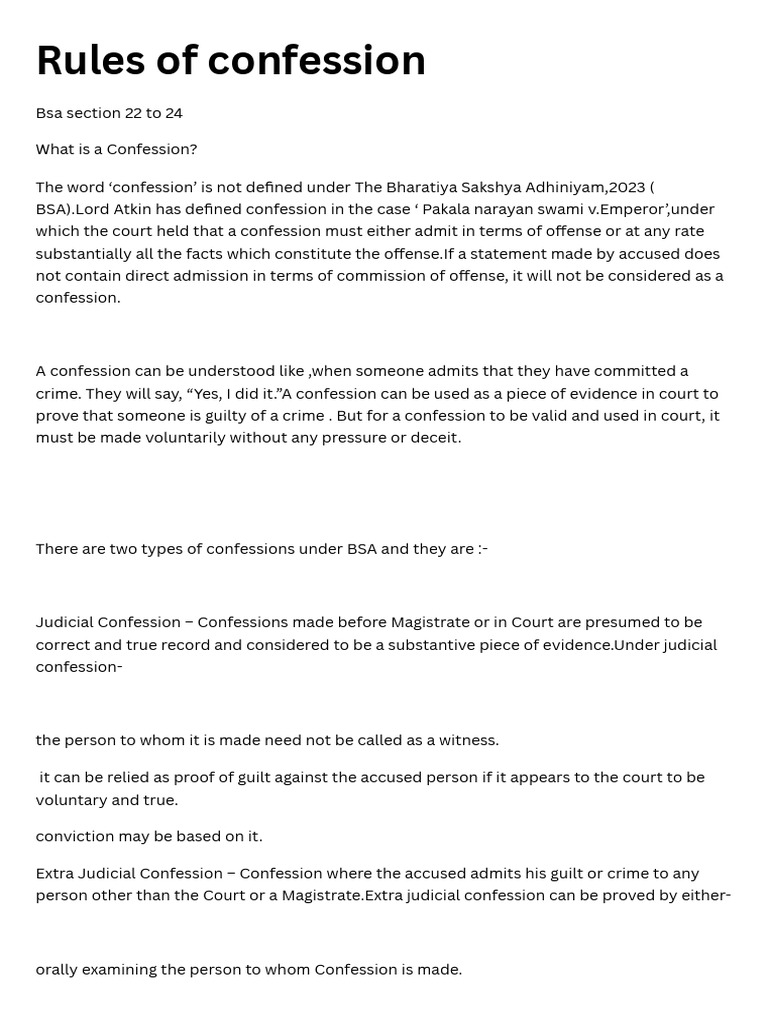 Rules of confession

Bsa section 22 to 24

What is a Confession?

The word ‘confession’ is not defined under The Bharatiya Sakshya Adhiniyam,2023 ( BSA).Lord Atkin has defined confession in the case ‘ Pakala narayan swami v.Emperor’,under which the court held that a confession must either admit in terms of offense or at any rate substantially all the facts which constitute the offense.If a statement made by accused does not contain direct admission in terms of commission of offense, it will not be considered as a confession.

A confession can be understood like ,when someone admits that they have committed a crime. They will say, “Yes, I did it.”A confession can be used as a piece of evidence in court to prove that someone is guilty of a crime . But for a confession to be valid and used in court, it must be made voluntarily without any pressure or deceit.

There are two types of confessions under BSA and they are :-

Judicial Confession – Confessions made before Magistrate or in Court are presumed to be correct and true record and considered to be a substantive piece of evidence.Under judicial confession-

the person to whom it is made need not be called as a witness.

it can be relied as proof of guilt against the accused person if it appears to the court to be voluntary and true.

conviction may be based on it.

Extra Judicial Confession – Confession where the accused admits his guilt or crime to any person other than the Court or a Magistrate.Extra judicial confession can be proved by either-

orally examining the person to whom Confession is made.